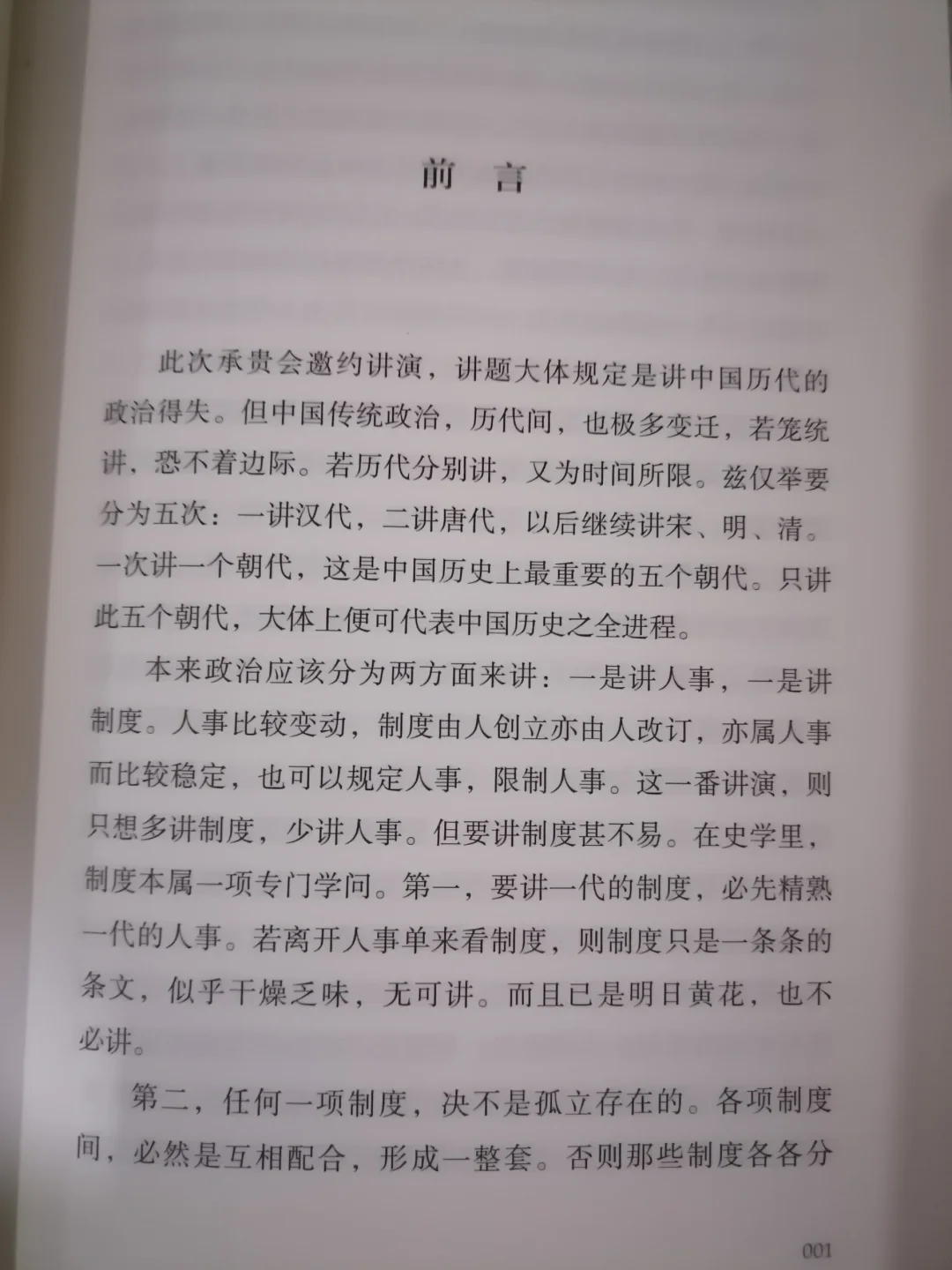 前　言

此次承贵会邀约讲演，讲题大体规定是讲中国历代的政治得失。但中国传统政治，历代间，也极多变迁，若笼统讲，恐不着边际。若历代分别讲，又为时间所限。兹仅举要分为五次：一讲汉代，二讲唐代，以后继续讲宋、明、清。一次讲一个朝代，这是中国历史上最重要的五个朝代。只讲此五个朝代，大体上便可代表中国历史之全进程。

本来政治应该分为两方面来讲：一是讲人事，一是讲制度。人事比较变动，制度由人创立亦由人改订，亦属人事而比较稳定，也可以规定人事，限制人事。这一番讲演，则只想多讲制度，少讲人事。但要讲制度甚不易。在史学里，制度本属一项专门学问。第一，要讲一代的制度，必先精熟一代的人事。若离开人事单来看制度，则制度只是一条条的条文，似乎干燥乏味，无可讲。而且已是明日黄花，也不必讲。

第二，任何一项制度，决不是孤立存在的。各项制度间，必然是互相配合，形成一整套。否则那些制度各各分

001